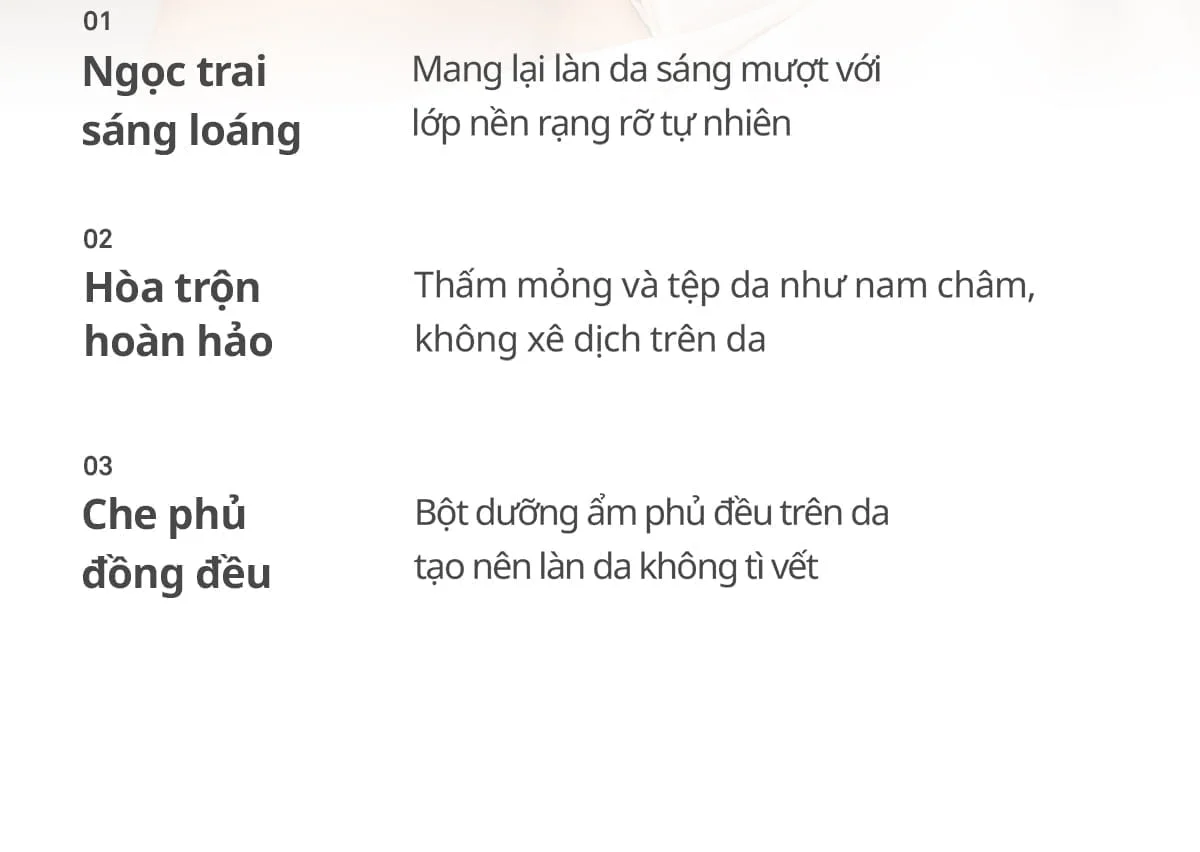 01
Ngọc trai sáng loáng

Mang lại làn da sáng mượt với lớp nền rạng rỡ tự nhiên

02
Hòa trộn hoàn hảo

Thấm mỏng và tệp da như nam châm, không xê dịch trên da

03
Che phủ đồng đều

Bột dưỡng ẩm phủ đều trên da tạo nên làn da không tì vết